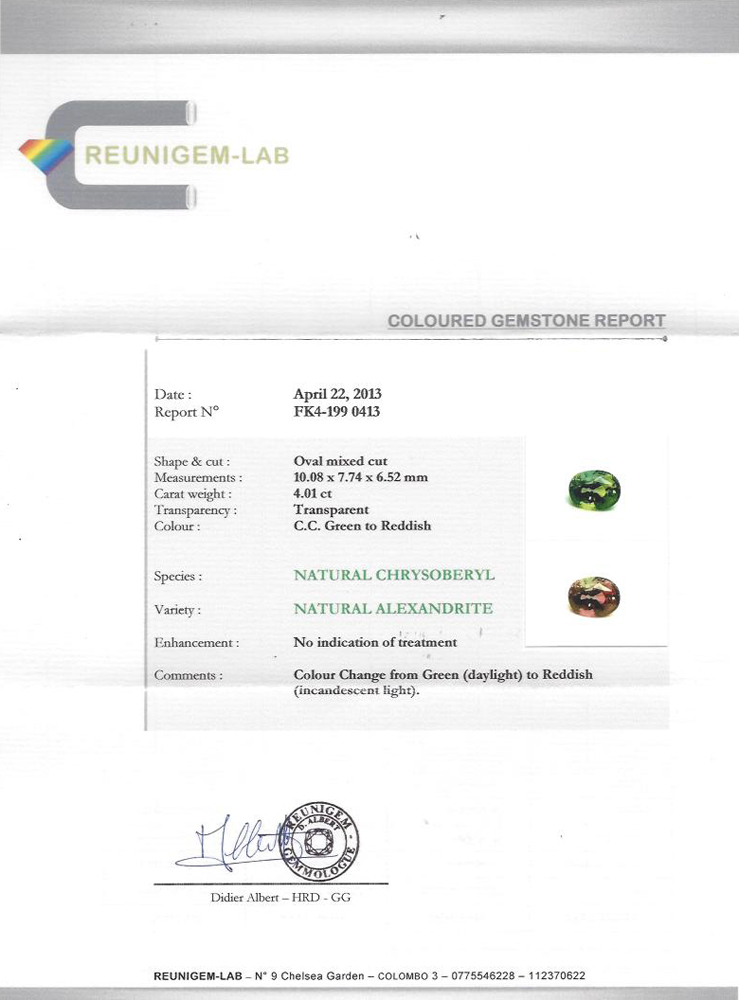 REUNIGEM-LAB

COLOURED GEMSTONE REPORT

Date : April 22, 2013
Report N° FK4-199 0413

Shape & cut : Oval mixed cut
Measurements : 10.08 x 7.74 x 6.52 mm
Carat weight : 4.01 ct
Transparency : Transparent
Colour : C.C. Green to Reddish

Species : NATURAL CHRYSOBERYL

Variety : NATURAL ALEXANDRITE

Enhancement : No indication of treatment

Comments : Colour Change from Green (daylight) to Reddish (incandescent light).

REUNIGEM D. ALBERT GEMMOLOGUE

Didier Albert – HRD - GG

REUNIGEM-LAB – N° 9 Chelsea Garden – COLOMBO 3 – 0775546228 – 112370622